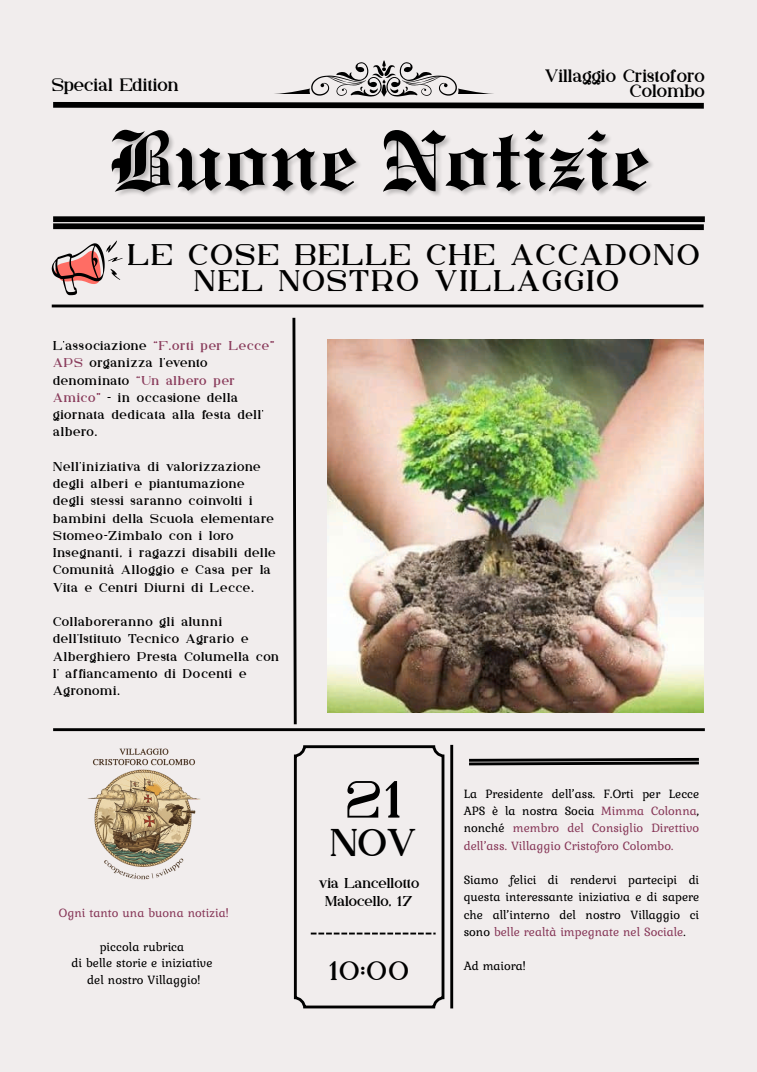 Special Edition

Villaggio Cristoforo Colombo

Buone Notizie

LE COSE BELLE CHE ACCADONO NEL NOSTRO VILLAGGIO

L'associazione "F.orti per Lecce" APS organizza l'evento denominato "Un albero per Amico" - in occasione della giornata dedicata alla festa dell' albero.

Nell'iniziativa di valorizzazione degli alberi e piantumazione degli stessi saranno coinvolti i bambini della Scuola elementare Stomeo-Zimbalo con i loro Insegnanti, i ragazzi disabili delle Comunità Alloggio e Casa per la Vita e Centri Diurni di Lecce.

Collaboreranno gli alunni dell'Istituto Tecnico Agrario e Alberghiero Presta Columella con l' affiancamento di Docenti e Agronomi.

VILLAGGIO CRISTOFORO COLOMBO

cooperazione | sviluppo

Ogni tanto una buona notizia!

piccola rubrica di belle storie e iniziative del nostro Villaggio!

21 NOV

via Lancellotto Malocello, 17

10:00

La Presidente dell'ass. F.Orti per Lecce APS è la nostra Socia Mimma Colonna, nonché membro del Consiglio Direttivo dell'ass. Villaggio Cristoforo Colombo.

Siamo felici di rendervi partecipi di questa interessante iniziativa e di sapere che all'interno del nostro Villaggio ci sono belle realtà impegnate nel Sociale.

Ad maiora!